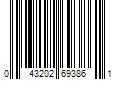 0 43202 69386 1